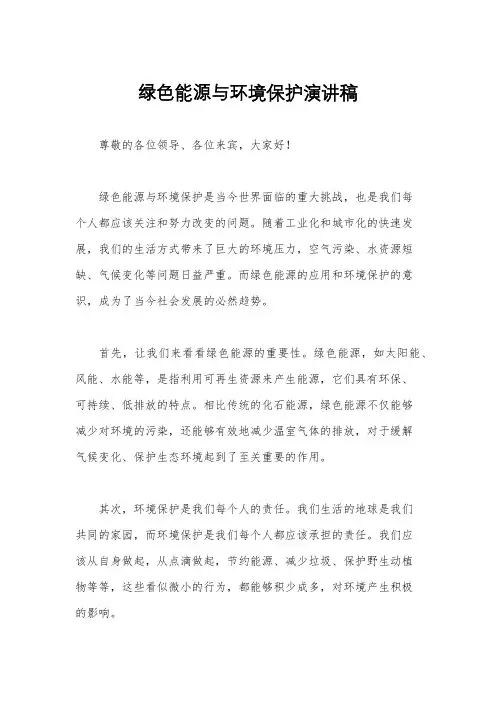 绿色能源与环境保护演讲稿

尊敬的各位领导、各位来宾，大家好！

绿色能源与环境保护是当今世界面临的重大挑战，也是我们每个人都应该关注和努力改变的问题。随着工业化和城市化的快速发展，我们的生活方式带来了巨大的环境压力，空气污染、水资源短缺、气候变化等问题日益严重。而绿色能源的应用和环境保护的意识，成为了当今社会发展的必然趋势。

首先，让我们来看看绿色能源的重要性。绿色能源，如太阳能、风能、水能等，是指利用可再生资源来产生能源，它们具有环保、可持续、低排放的特点。相比传统的化石能源，绿色能源不仅能够减少对环境的污染，还能够有效地减少温室气体的排放，对于缓解气候变化、保护生态环境起到了至关重要的作用。

其次，环境保护是我们每个人的责任。我们生活的地球是我们共同的家园，而环境保护是我们每个人都应该承担的责任。我们应该从自身做起，从点滴做起，节约能源、减少垃圾、保护野生动植物等等，这些看似微小的行为，都能够积少成多，对环境产生积极的影响。